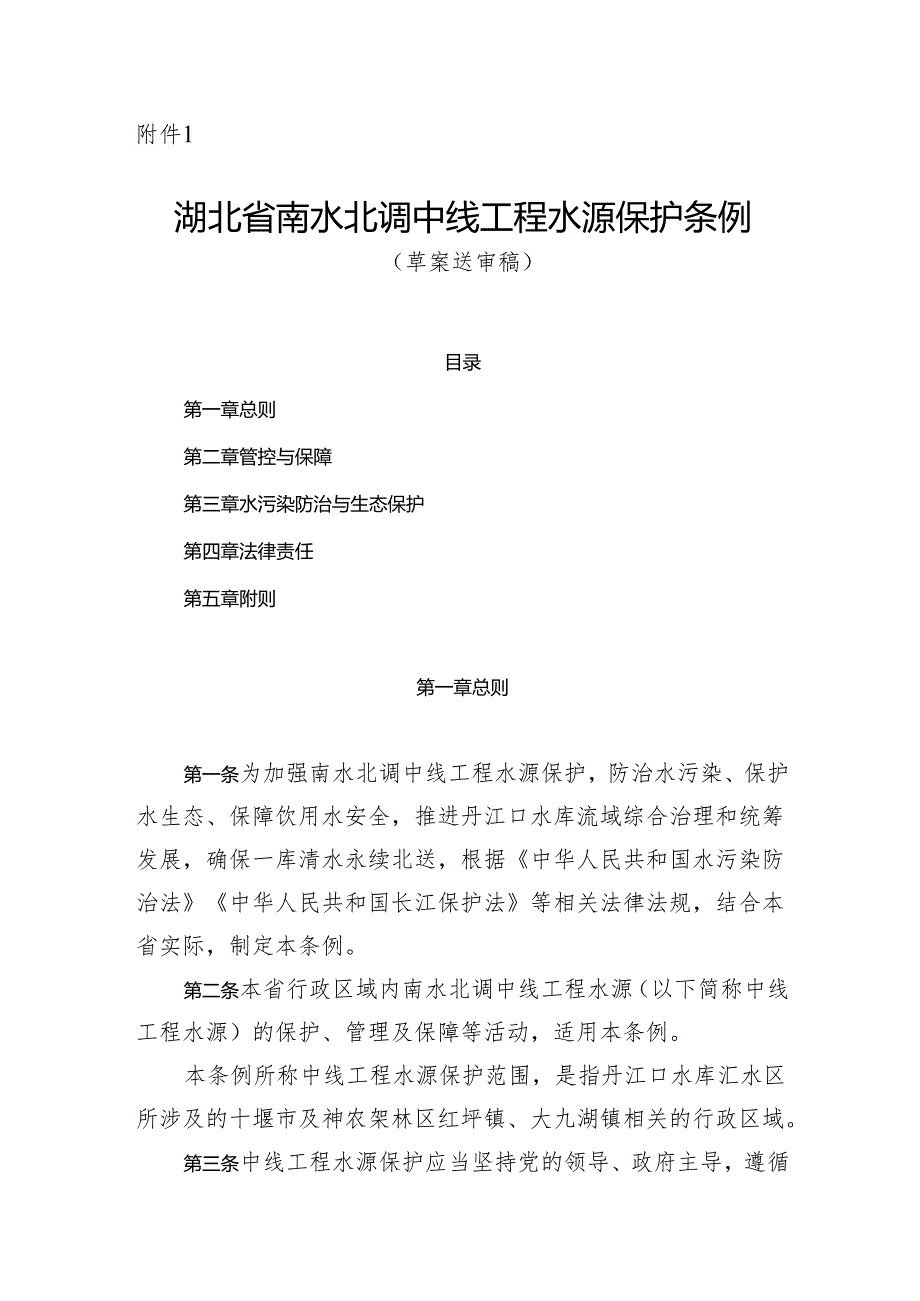 附件1

湖北省南水北调中线工程水源保护条例

（草案送审稿）

目录

第一章总则

第二章管控与保障

第三章水污染防治与生态保护

第四章法律责任

第五章附则

第一章总则

第一条为加强南水北调中线工程水源保护，防治水污染、保护水生态、保障饮用水安全，推进丹江口水库流域综合治理和统筹发展，确保一库清水永续北送，根据《中华人民共和国水污染防治法》《中华人民共和国长江保护法》等相关法律法规，结合本省实际，制定本条例。

第二条本省行政区域内南水北调中线工程水源（以下简称中线工程水源）的保护、管理及保障等活动，适用本条例。

本条例所称中线工程水源保护范围，是指丹江口水库汇水区所涉及的十堰市及神农架林区红坪镇、大九湖镇相关的行政区域。

第三条中线工程水源保护应当坚持党的领导、政府主导，遵循